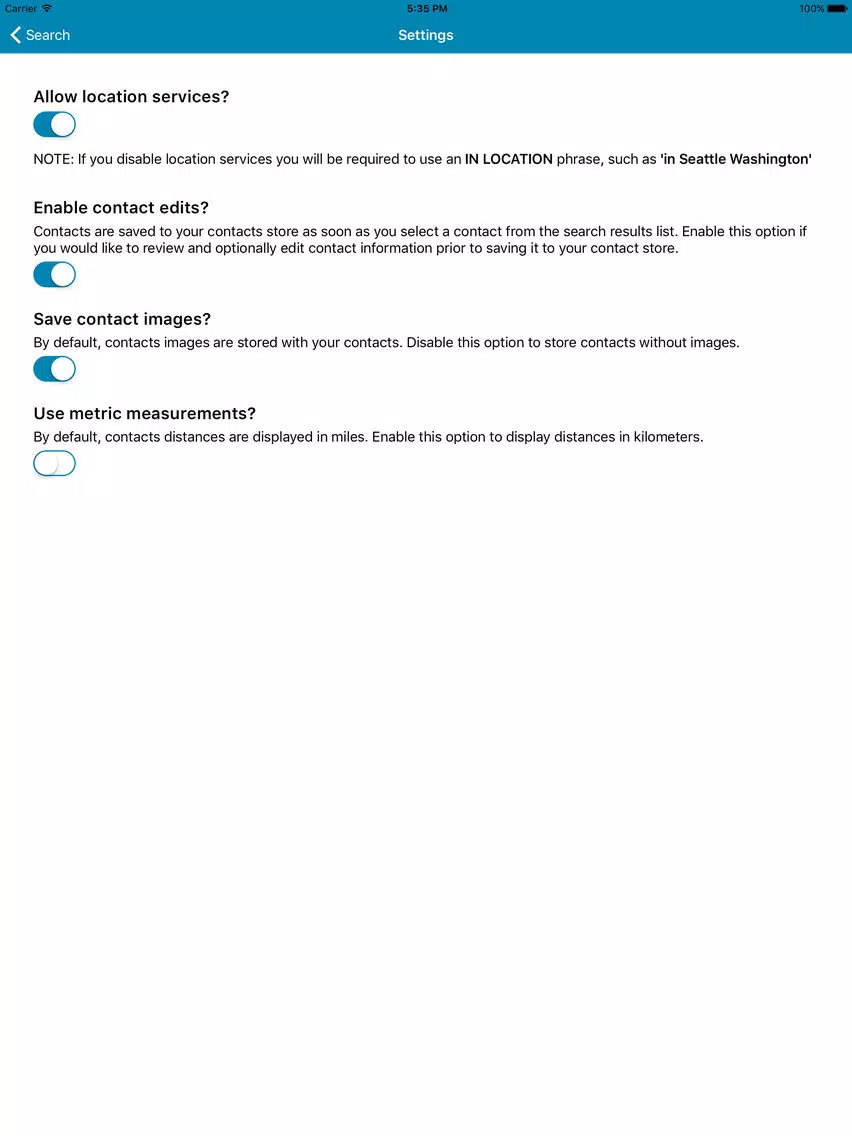 Carrier 5:35 PM 100%

Search Settings

Allow location services?

NOTE: If you disable location services you will be required to use an IN LOCATION phrase, such as 'in Seattle Washington'

Enable contact edits?

Contacts are saved to your contacts store as soon as you select a contact from the search results list. Enable this option if you would like to review and optionally edit contact information prior to saving it to your contact store.

Save contact images?

By default, contacts images are stored with your contacts. Disable this option to store contacts without images.

Use metric measurements?

By default, contacts distances are displayed in miles. Enable this option to display distances in kilometers.